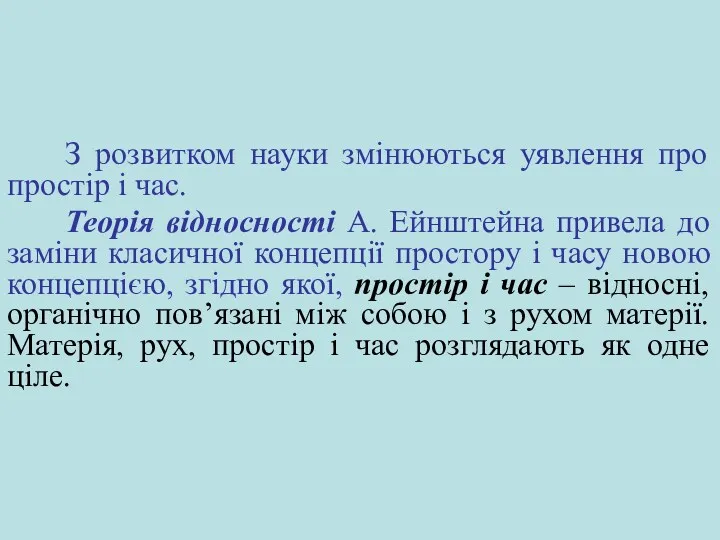 З розвитком науки змінюються уявлення про простір і час.

Теорія відносності А. Ейнштейна привела до заміни класичної концепції простору і часу новою концепцією, згідно якої, простір і час – відносні, органічно пов’язані між собою і з рухом матерії. Матерія, рух, простір і час розглядають як одне ціле.